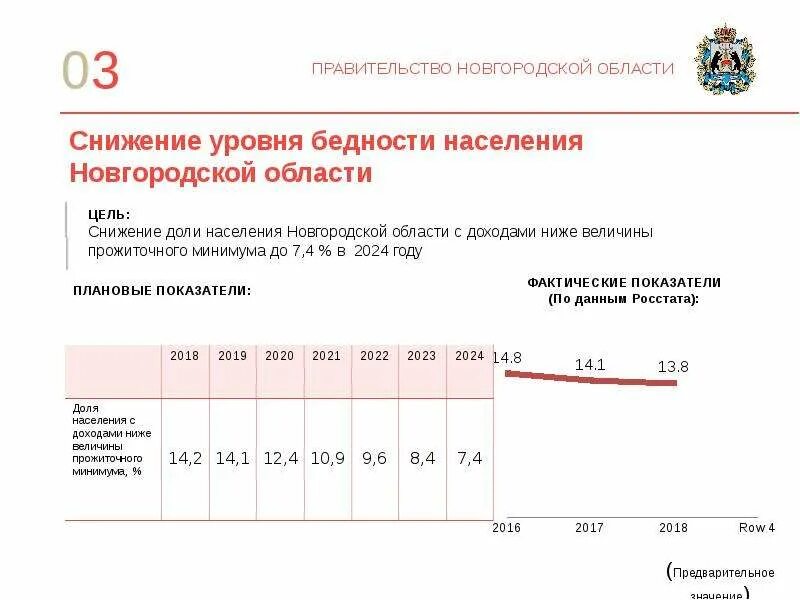 03

ПРАВИТЕЛЬСТВО НОВГОРОДСКОЙ ОБЛАСТИ

Снижение уровня бедности населения Новгородской области

ЦЕЛЬ:
Снижение доли населения Новгородской области с доходами ниже величины прожиточного минимума до 7,4 % в 2024 году

ПЛАНОВЫЕ ПОКАЗАТЕЛИ:

|  | 2018 | 2019 | 2020 | 2021 | 2022 | 2023 | 2024 |
|---|---|---|---|---|---|---|---|
| Доля населения с доходами ниже величины прожиточного минимума, % | 14,2 | 14,1 | 12,4 | 10,9 | 9,6 | 8,4 | 7,4 |

ФАКТИЧЕСКИЕ ПОКАЗАТЕЛИ
(По данным Росстата):

14.8
14.1
13.8

2016
2017
2018
Row 4

(Предварительное значение)